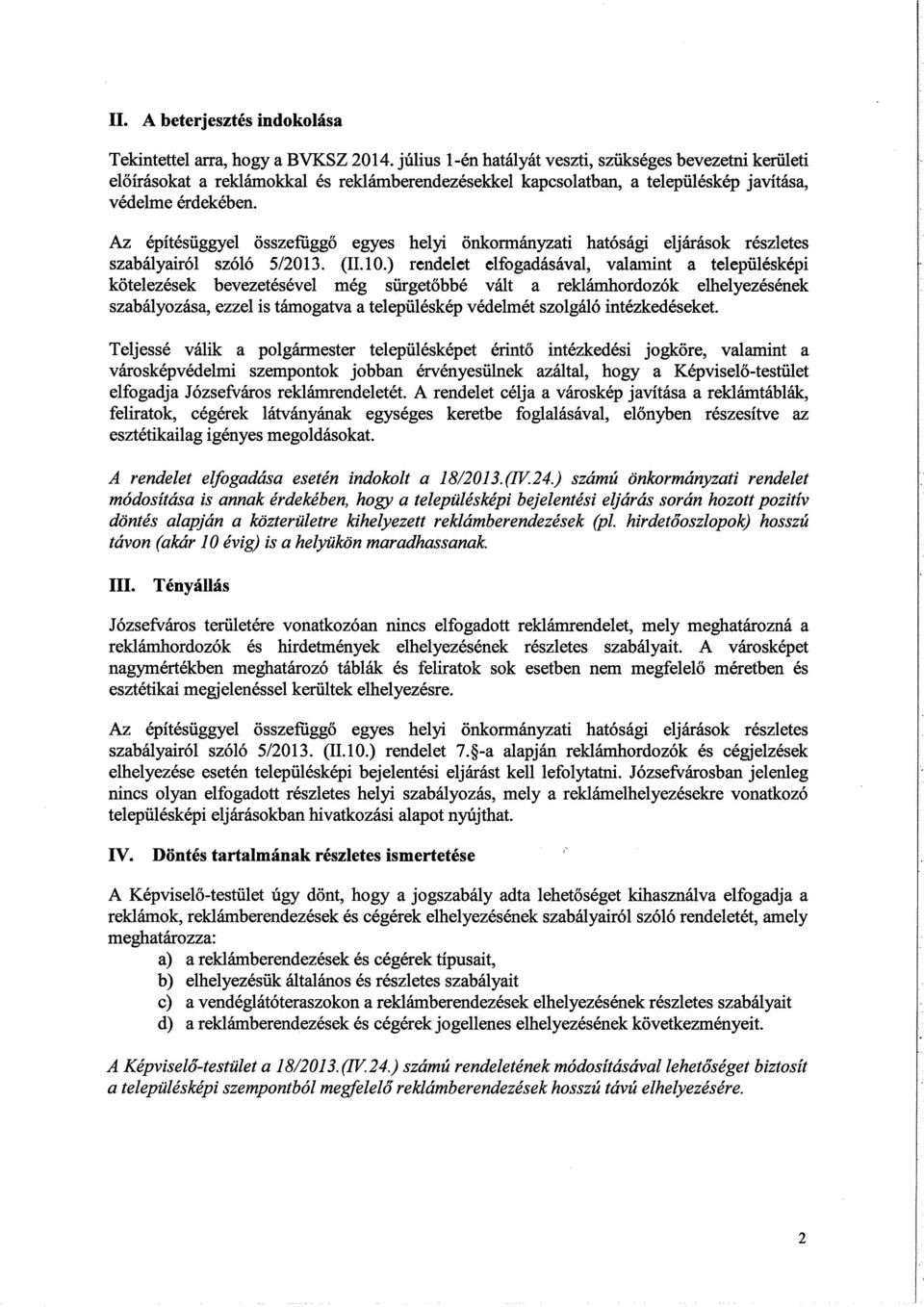 II. A beterjesztés indokolása

Tekintettel arra, hogy a BVKSZ 2014. július 1-én hatályát veszti, szükséges bevezetni kerületi előírásokat a reklámokkal és reklámberendezésekkel kapcsolatban, a településkép javítása, védelme érdekében.

Az építésüggyel összefüggő egyes helyi önkormányzati hatósági eljárások részletes szabályairól szóló 5/2013. (II.10.) rendelet elfogadásával, valamint a településképi kötelezések bevezetésével még sürgetőbbé vált a reklámhordozók elhelyezésének szabályozása, ezzel is támogatva a településkép védelmét szolgáló intézkedéseket.

Teljessé válik a polgármester településképet érintő intézkedési jogköre, valamint a városképvédelmi szempontok jobban érvényesülnek azáltal, hogy a Képviselő-testület elfogadja Józsefváros reklámrendeletét. A rendelet célja a városkép javítása a reklámtáblák, feliratok, cégérek látványának egységes keretbe foglalásával, előnyben részesítve az esztétikailag igényes megoldásokat.

A rendelet elfogadása esetén indokolt a 18/2013.(IV.24.) számú önkormányzati rendelet módosítása is annak érdekében, hogy a településképi bejelentési eljárás során hozott pozitív döntés alapján a közterületre kihelyezett reklámberendezések (pl. hirdetőoszlopok) hosszú távon (akár 10 évig) is a helyükön maradhassanak.

III. Tényállás

Józsefváros területére vonatkozóan nincs elfogadott reklámrendelet, mely meghatározná a reklámhordozók és hirdetmények elhelyezésének részletes szabályait. A városképet nagymértékben meghatározó táblák és feliratok sok esetben nem megfelelő méretben és esztétikai megjelenéssel kerültek elhelyezésre.

Az építésüggyel összefüggő egyes helyi önkormányzati hatósági eljárások részletes szabályairól szóló 5/2013. (II.10.) rendelet 7.§-a alapján reklámhordozók és cégjelzések elhelyezése esetén településképi bejelentési eljárást kell lefolytatni. Józsefvárosban jelenleg nincs olyan elfogadott részletes helyi szabályozás, mely a reklámelhelyezésekre vonatkozó településképi eljárásokban hivatkozási alapot nyújthat.

IV. Döntés tartalmának részletes ismertetése

A Képviselő-testület úgy dönt, hogy a jogszabály adta lehetőséget kihasználva elfogadja a reklámok, reklámberendezések és cégérek elhelyezésének szabályairól szóló rendeletét, amely meghatározza:
a) a reklámberendezések és cégérek típusait,
b) elhelyezésük általános és részletes szabályait
c) a vendéglátóteraszokon a reklámberendezések elhelyezésének részletes szabályait
d) a reklámberendezések és cégérek jogellenes elhelyezésének következményeit.

A Képviselő-testület a 18/2013.(IV.24.) számú rendeletének módosításával lehetőséget biztosít a településképi szempontból megfelelő reklámberendezések hosszú távú elhelyezésére.

2